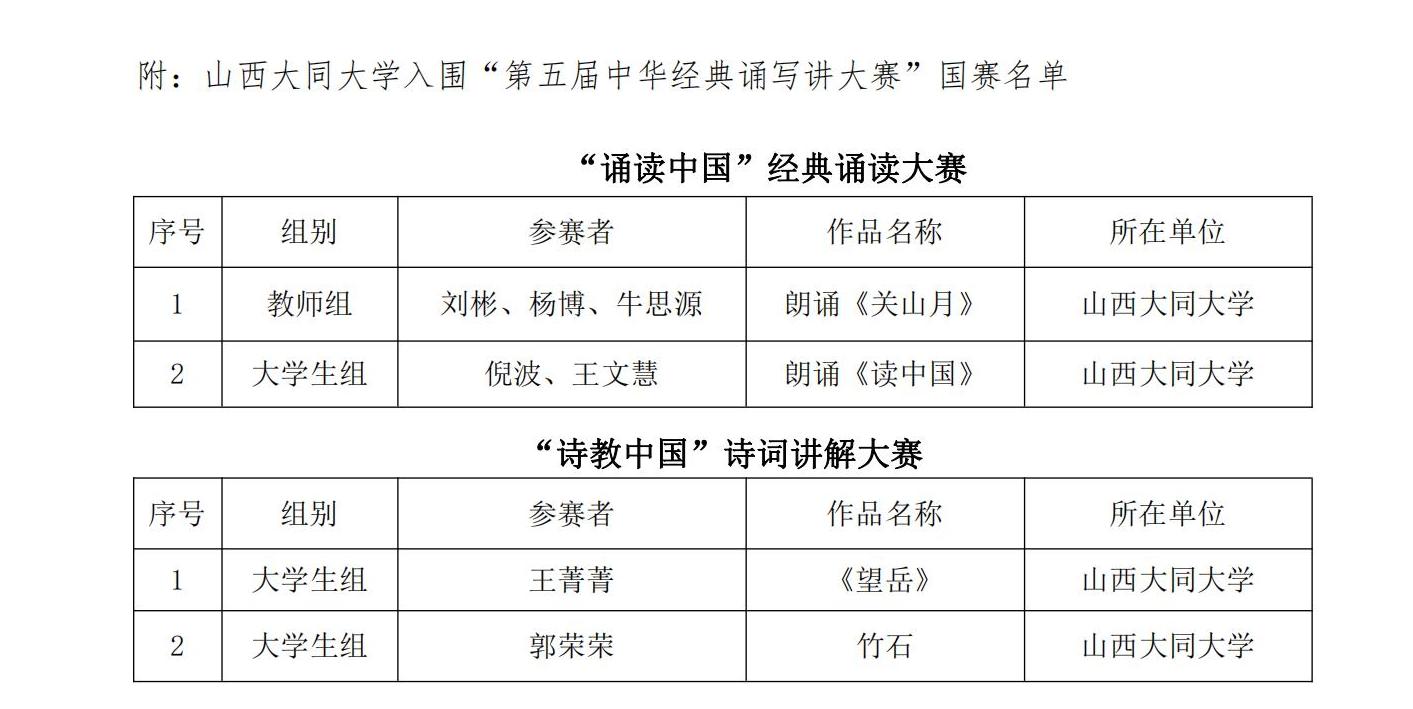 附：山西大同大学入围“第五届中华经典诵写讲大赛”国赛名单

“诵读中国”经典诵读大赛

| 序号 | 组别 | 参赛者 | 作品名称 | 所在单位 |
|---|---|---|---|---|
| 1 | 教师组 | 刘彬、杨博、牛思源 | 朗诵《关山月》 | 山西大同大学 |
| 2 | 大学生组 | 倪波、王文慧 | 朗诵《读中国》 | 山西大同大学 |

“诗教中国”诗词讲解大赛

| 序号 | 组别 | 参赛者 | 作品名称 | 所在单位 |
|---|---|---|---|---|
| 1 | 大学生组 | 王菁菁 | 《望岳》 | 山西大同大学 |
| 2 | 大学生组 | 郭荣荣 | 竹石 | 山西大同大学 |